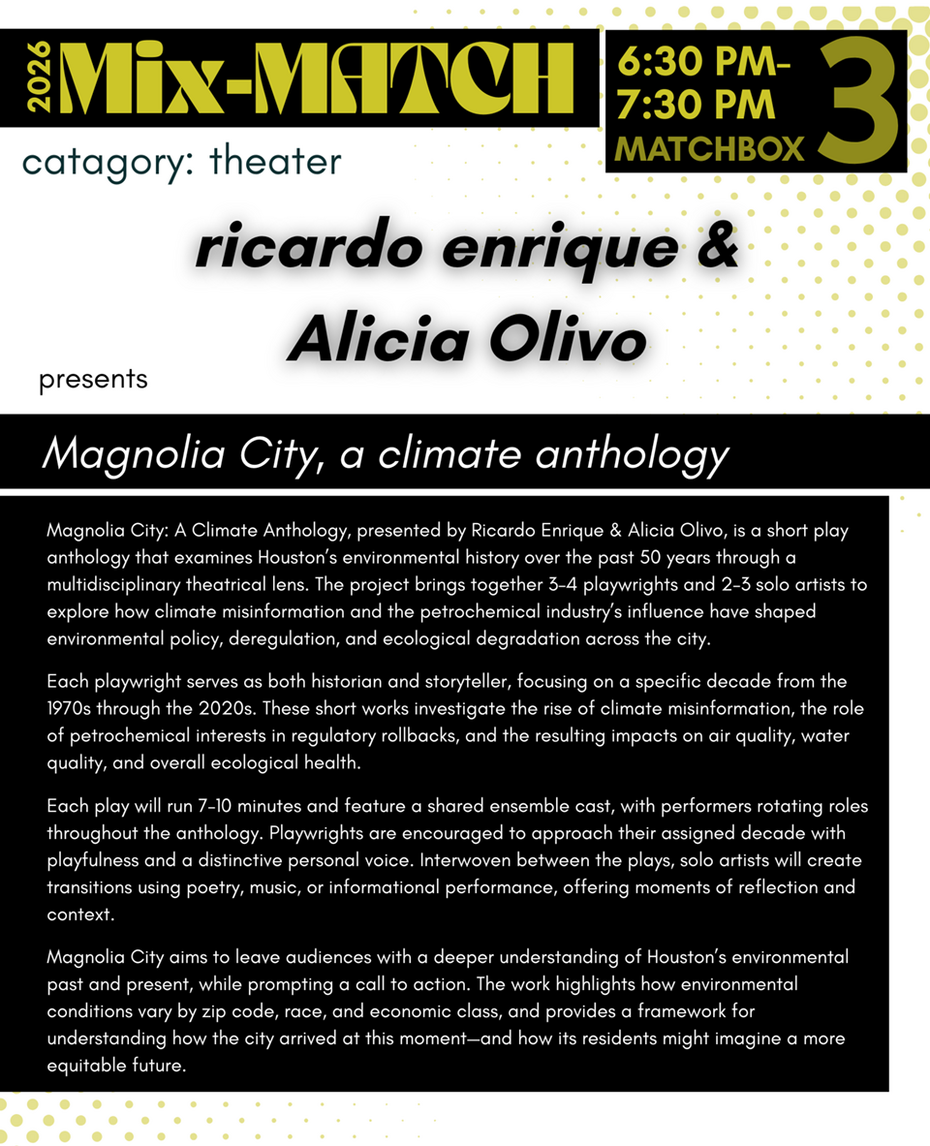 2026 Mix-MATCH

6:30 PM-
7:30 PM
MATCHBOX 3

catagory: theater

ricardo enrique &
Alicia Olivo

presents

Magnolia City, a climate anthology

Magnolia City: A Climate Anthology, presented by Ricardo Enrique & Alicia Olivo, is a short play anthology that examines Houston's environmental history over the past 50 years through a multidisciplinary theatrical lens. The project brings together 3–4 playwrights and 2–3 solo artists to explore how climate misinformation and the petrochemical industry's influence have shaped environmental policy, deregulation, and ecological degradation across the city.

Each playwright serves as both historian and storyteller, focusing on a specific decade from the 1970s through the 2020s. These short works investigate the rise of climate misinformation, the role of petrochemical interests in regulatory rollbacks, and the resulting impacts on air quality, water quality, and overall ecological health.

Each play will run 7–10 minutes and feature a shared ensemble cast, with performers rotating roles throughout the anthology. Playwrights are encouraged to approach their assigned decade with playfulness and a distinctive personal voice. Interwoven between the plays, solo artists will create transitions using poetry, music, or informational performance, offering moments of reflection and context.

Magnolia City aims to leave audiences with a deeper understanding of Houston's environmental past and present, while prompting a call to action. The work highlights how environmental conditions vary by zip code, race, and economic class, and provides a framework for understanding how the city arrived at this moment—and how its residents might imagine a more equitable future.